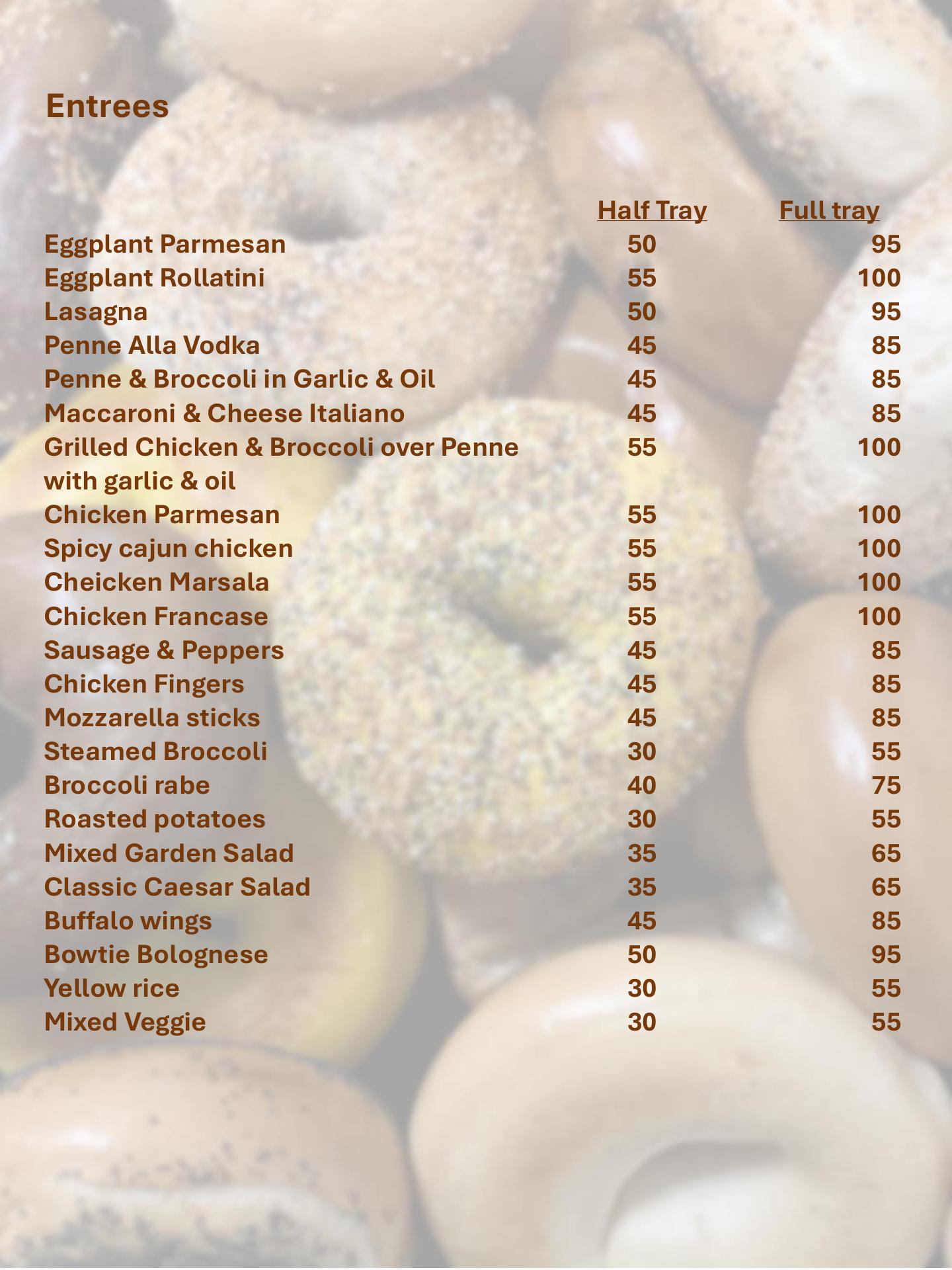 Entrees

| | Half Tray | Full tray |
|---|---|---|
| Eggplant Parmesan | 50 | 95 |
| Eggplant Rollatini | 55 | 100 |
| Lasagna | 50 | 95 |
| Penne Alla Vodka | 45 | 85 |
| Penne & Broccoli in Garlic & Oil | 45 | 85 |
| Maccaroni & Cheese Italiano | 45 | 85 |
| Grilled Chicken & Broccoli over Penne with garlic & oil | 55 | 100 |
| Chicken Parmesan | 55 | 100 |
| Spicy cajun chicken | 55 | 100 |
| Cheicken Marsala | 55 | 100 |
| Chicken Francase | 55 | 100 |
| Sausage & Peppers | 45 | 85 |
| Chicken Fingers | 45 | 85 |
| Mozzarella sticks | 45 | 85 |
| Steamed Broccoli | 30 | 55 |
| Broccoli rabe | 40 | 75 |
| Roasted potatoes | 30 | 55 |
| Mixed Garden Salad | 35 | 65 |
| Classic Caesar Salad | 35 | 65 |
| Buffalo wings | 45 | 85 |
| Bowtie Bolognese | 50 | 95 |
| Yellow rice | 30 | 55 |
| Mixed Veggie | 30 | 55 |